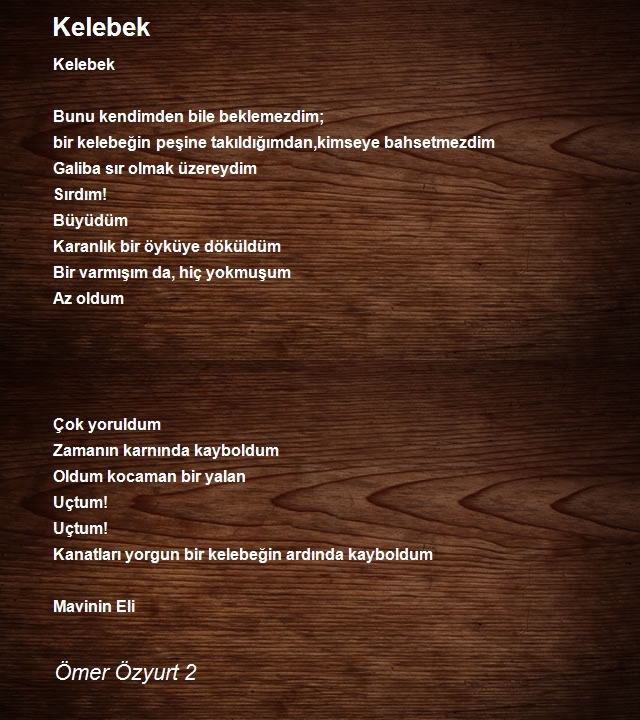 Kelebek

Kelebek

Bunu kendimden bile beklemezdim;
bir kelebeğin peşine takıldığımdan,kimseye bahsetmezdim
Galiba sır olmak üzereydim
Sırdım!
Büyüdüm
Karanlık bir öyküye döküldüm
Bir varmışım da, hiç yokmuşum
Az oldum

Çok yoruldum
Zamanın karnında kayboldum
Oldum kocaman bir yalan
Uçtum!
Uçtum!
Kanatları yorgun bir kelebeğin ardında kayboldum

Mavinin Eli

Ömer Özyurt 2